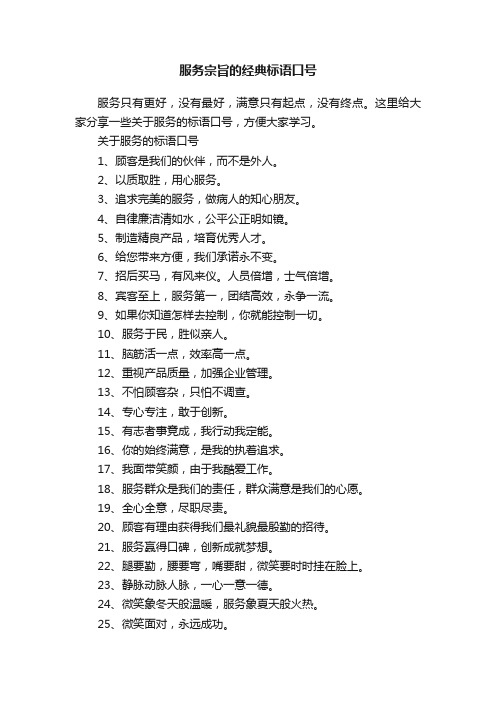 服务宗旨的经典标语口号

服务只有更好，没有最好，满意只有起点，没有终点。这里给大家分享一些关于服务的标语口号，方便大家学习。

关于服务的标语口号

1、顾客是我们的伙伴，而不是外人。

2、以质取胜，用心服务。

3、追求完美的服务，做病人的知心朋友。

4、自律廉洁清如水，公平公正明如镜。

5、制造精良产品，培育优秀人才。

6、给您带来方便，我们承诺永不变。

7、招后买马，有风来仪。人员倍增，士气倍增。

8、宾客至上，服务第一，团结高效，永争一流。

9、如果你知道怎样去控制，你就能控制一切。

10、服务于民，胜似亲人。

11、脑筋活一点，效率高一点。

12、重视产品质量，加强企业管理。

13、不怕顾客杂，只怕不调查。

14、专心专注，敢于创新。

15、有志者事竟成，我行动我定能。

16、你的始终满意，是我的执着追求。

17、我面带笑颜，由于我酷爱工作。

18、服务群众是我们的责任，群众满意是我们的心愿。

19、全心全意，尽职尽责。

20、顾客有理由获得我们最礼貌最殷勤的招待。

21、服务赢得口碑，创新成就梦想。

22、腿要勤，腰要弯，嘴要甜，微笑要时时挂在脸上。

23、静脉动脉人脉，一心一意一德。

24、微笑象冬天般温暖，服务象夏天般火热。

25、微笑面对，永远成功。